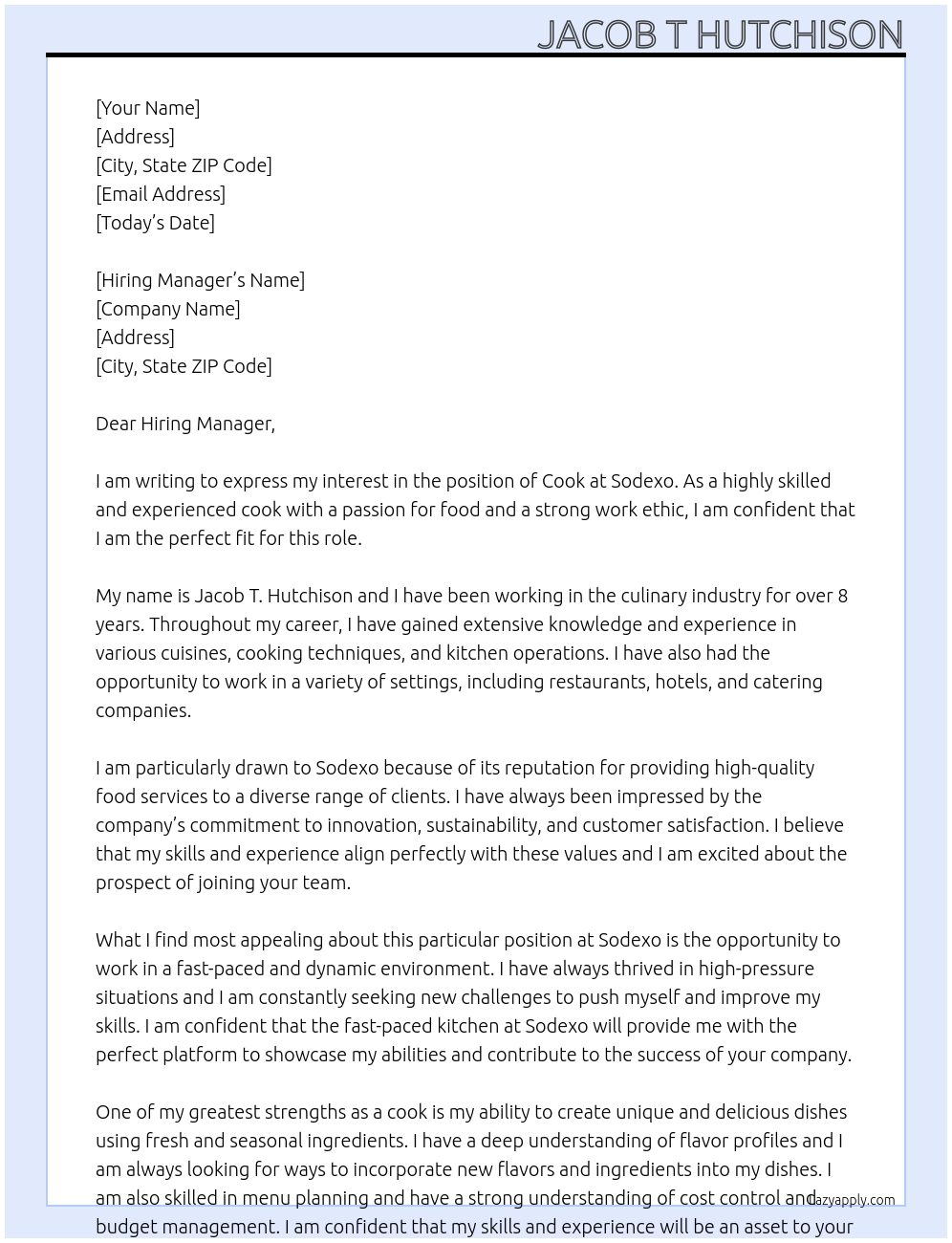 JACOB T HUTCHISON

[Your Name]
[Address]
[City, State ZIP Code]
[Email Address]
[Today's Date]

[Hiring Manager's Name]
[Company Name]
[Address]
[City, State ZIP Code]

Dear Hiring Manager,

I am writing to express my interest in the position of Cook at Sodexo. As a highly skilled and experienced cook with a passion for food and a strong work ethic, I am confident that I am the perfect fit for this role.

My name is Jacob T. Hutchison and I have been working in the culinary industry for over 8 years. Throughout my career, I have gained extensive knowledge and experience in various cuisines, cooking techniques, and kitchen operations. I have also had the opportunity to work in a variety of settings, including restaurants, hotels, and catering companies.

I am particularly drawn to Sodexo because of its reputation for providing high-quality food services to a diverse range of clients. I have always been impressed by the company's commitment to innovation, sustainability, and customer satisfaction. I believe that my skills and experience align perfectly with these values and I am excited about the prospect of joining your team.

What I find most appealing about this particular position at Sodexo is the opportunity to work in a fast-paced and dynamic environment. I have always thrived in high-pressure situations and I am constantly seeking new challenges to push myself and improve my skills. I am confident that the fast-paced kitchen at Sodexo will provide me with the perfect platform to showcase my abilities and contribute to the success of your company.

One of my greatest strengths as a cook is my ability to create unique and delicious dishes using fresh and seasonal ingredients. I have a deep understanding of flavor profiles and I am always looking for ways to incorporate new flavors and ingredients into my dishes. I am also skilled in menu planning and have a strong understanding of cost control and budget management. I am confident that my skills and experience will be an asset to your

lazyapply.com